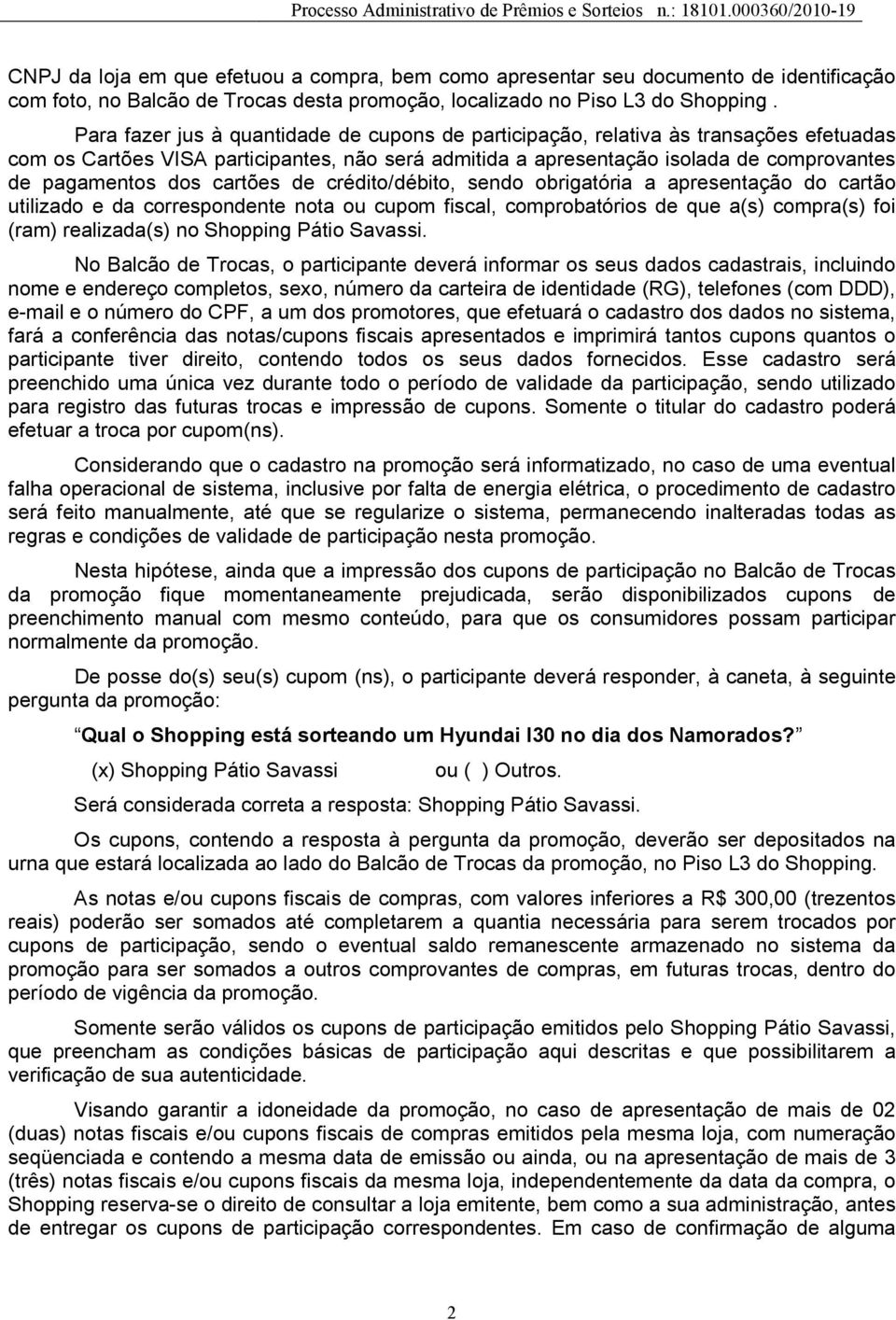 Processo Administrativo de Prêmios e Sorteios n.: 18101.000360/2010-19

CNPJ da loja em que efetuou a compra, bem como apresentar seu documento de identificação com foto, no Balcão de Trocas desta promoção, localizado no Piso L3 do Shopping .

Para fazer jus à quantidade de cupons de participação, relativa às transações efetuadas com os Cartões VISA participantes, não será admitida a apresentação isolada de comprovantes de pagamentos dos cartões de crédito/débito, sendo obrigatória a apresentação do cartão utilizado e da correspondente nota ou cupom fiscal, comprobatórios de que a(s) compra(s) foi (ram) realizada(s) no Shopping Pátio Savassi.

No Balcão de Trocas, o participante deverá informar os seus dados cadastrais, incluindo nome e endereço completos, sexo, número da carteira de identidade (RG), telefones (com DDD), e-mail e o número do CPF, a um dos promotores, que efetuará o cadastro dos dados no sistema, fará a conferência das notas/cupons fiscais apresentados e imprimirá tantos cupons quantos o participante tiver direito, contendo todos os seus dados fornecidos. Esse cadastro será preenchido uma única vez durante todo o período de validade da participação, sendo utilizado para registro das futuras trocas e impressão de cupons. Somente o titular do cadastro poderá efetuar a troca por cupom(ns).

Considerando que o cadastro na promoção será informatizado, no caso de uma eventual falha operacional de sistema, inclusive por falta de energia elétrica, o procedimento de cadastro será feito manualmente, até que se regularize o sistema, permanecendo inalteradas todas as regras e condições de validade de participação nesta promoção.

Nesta hipótese, ainda que a impressão dos cupons de participação no Balcão de Trocas da promoção fique momentaneamente prejudicada, serão disponibilizados cupons de preenchimento manual com mesmo conteúdo, para que os consumidores possam participar normalmente da promoção.

De posse do(s) seu(s) cupom (ns), o participante deverá responder, à caneta, à seguinte pergunta da promoção:

Qual o Shopping está sorteando um Hyundai I30 no dia dos Namorados?

(x) Shopping Pátio Savassi ou ( ) Outros.

Será considerada correta a resposta: Shopping Pátio Savassi.

Os cupons, contendo a resposta à pergunta da promoção, deverão ser depositados na urna que estará localizada ao lado do Balcão de Trocas da promoção, no Piso L3 do Shopping.

As notas e/ou cupons fiscais de compras, com valores inferiores a R$ 300,00 (trezentos reais) poderão ser somados até completarem a quantia necessária para serem trocados por cupons de participação, sendo o eventual saldo remanescente armazenado no sistema da promoção para ser somados a outros comprovantes de compras, em futuras trocas, dentro do período de vigência da promoção.

Somente serão válidos os cupons de participação emitidos pelo Shopping Pátio Savassi, que preencham as condições básicas de participação aqui descritas e que possibilitarem a verificação de sua autenticidade.

Visando garantir a idoneidade da promoção, no caso de apresentação de mais de 02 (duas) notas fiscais e/ou cupons fiscais de compras emitidos pela mesma loja, com numeração seqüenciada e contendo a mesma data de emissão ou ainda, ou na apresentação de mais de 3 (três) notas fiscais e/ou cupons fiscais da mesma loja, independentemente da data da compra, o Shopping reserva-se o direito de consultar a loja emitente, bem como a sua administração, antes de entregar os cupons de participação correspondentes. Em caso de confirmação de alguma

2